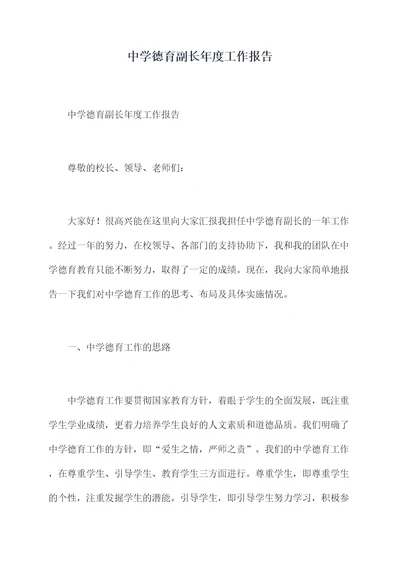 中学德育副长年度工作报告

中学德育副长年度工作报告

尊敬的校长、领导、老师们：

大家好！很高兴能在这里向大家汇报我担任中学德育副长的一年工作。经过一年的努力，在校领导、各部门的支持协助下，我和我的团队在中学德育教育只能不断努力，取得了一定的成绩。现在，我向大家简单地报告一下我们对中学德育工作的思考、布局及具体实施情况。

一、中学德育工作的思路

中学德育工作要贯彻国家教育方针，着眼于学生的全面发展，既注重学生学业成绩，更着力培养学生良好的人文素质和道德品质。我们明确了中学德育工作的方针，即“爱生之情，严师之责”。我们的中学德育工作，在尊重学生、引导学生、教育学生三方面进行。尊重学生，即尊重学生的个性，注重发掘学生的潜能。引导学生，即引导学生努力学习，积极参